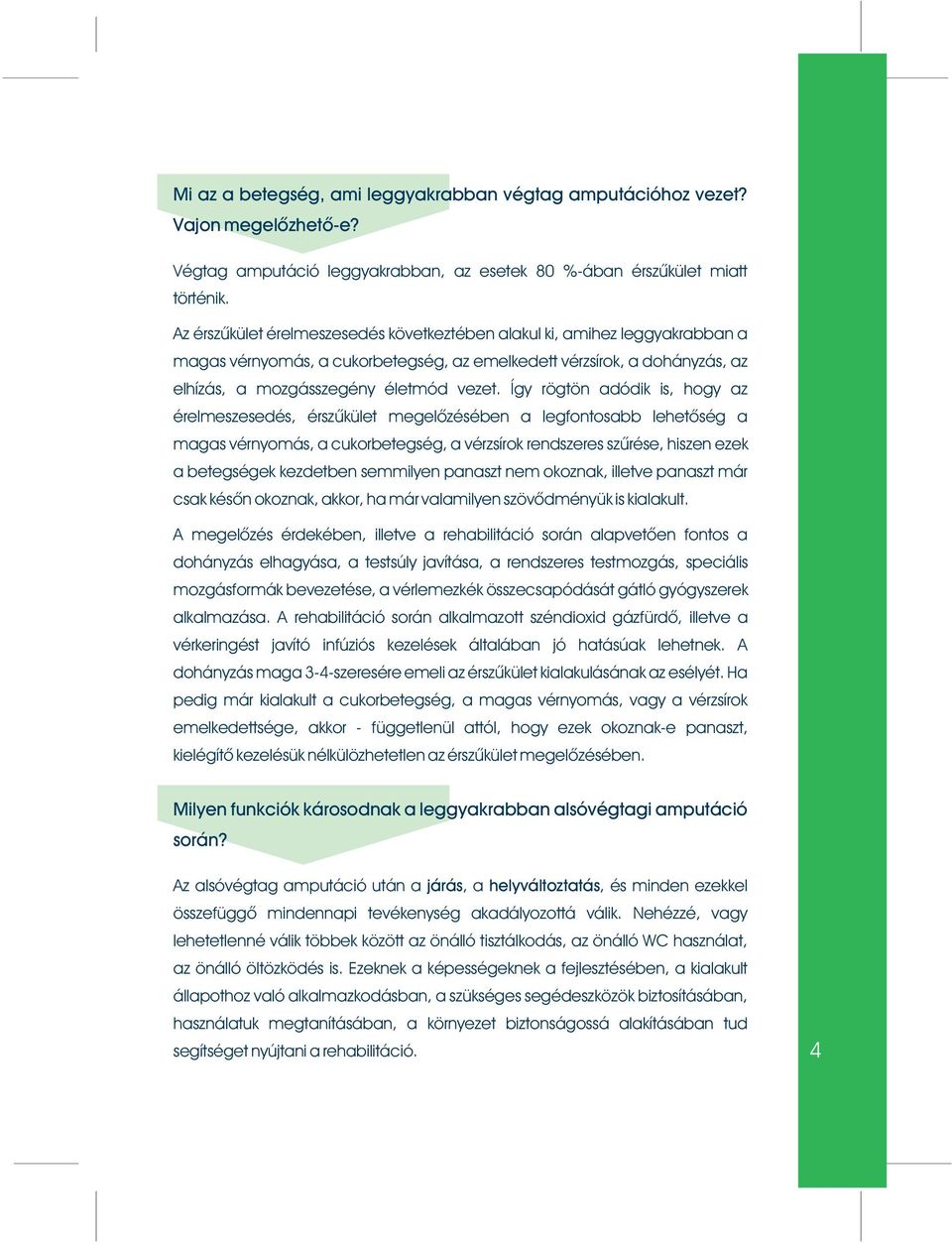 Mi az a betegség, ami leggyakrabban végtag amputációhoz vezet? Vajon megelőzhető-e?

Végtag amputáció leggyakrabban, az esetek 80 %-ában érszűkület miatt történik.

Az érszűkület érelmeszesedés következtében alakul ki, amihez leggyakrabban a magas vérnyomás, a cukorbetegség, az emelkedett vérzsírok, a dohányzás, az elhízás, a mozgásszegény életmód vezet. Így rögtön adódik is, hogy az érelmeszesedés, érszűkület megelőzésében a legfontosabb lehetőség a magas vérnyomás, a cukorbetegség, a vérzsírok rendszeres szűrése, hiszen ezek a betegségek kezdetben semmilyen panaszt nem okoznak, illetve panaszt már csak későn okoznak, akkor, ha már valamilyen szövődményük is kialakult.

A megelőzés érdekében, illetve a rehabilitáció során alapvetően fontos a dohányzás elhagyása, a testsúly javítása, a rendszeres testmozgás, speciális mozgásformák bevezetése, a vérlemezkék összecsapódását gátló gyógyszerek alkalmazása. A rehabilitáció során alkalmazott széndioxid gázfürdő, illetve a vérkeringést javító infúziós kezelések általában jó hatásúak lehetnek. A dohányzás maga 3-4-szeresére emeli az érszűkület kialakulásának az esélyét. Ha pedig már kialakult a cukorbetegség, a magas vérnyomás, vagy a vérzsírok emelkedettsége, akkor - függetlenül attól, hogy ezek okoznak-e panaszt, kielégítő kezelésük nélkülözhetetlen az érszűkület megelőzésében.

Milyen funkciók károsodnak a leggyakrabban alsóvégtagi amputáció során?

Az alsóvégtag amputáció után a járás, a helyváltoztatás, és minden ezekkel összefüggő mindennapi tevékenység akadályozottá válik. Nehézzé, vagy lehetetlenné válik többek között az önálló tisztálkodás, az önálló WC használat, az önálló öltözködés is. Ezeknek a képességeknek a fejlesztésében, a kialakult állapothoz való alkalmazkodásban, a szükséges segédeszközök biztosításában, használatuk megtanításában, a környezet biztonságossá alakításában tud segítséget nyújtani a rehabilitáció.

4